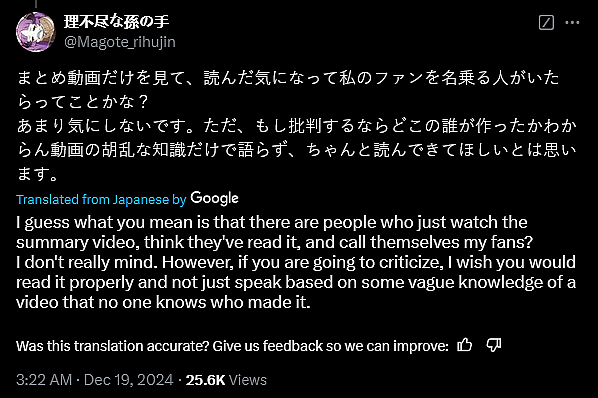 理不尽な孫の手
@Magote_rihujin

まとめ動画だけを見て、読んだ気になって私のファンを名乗る人がいたらってことかな？
あまり気にしないです。ただ、もし批判するならどこの誰が作ったかわからん動画の胡乱な知識だけで語らず、ちゃんと読んできてほしいとは思います。

Translated from Japanese by Google

I guess what you mean is that there are people who just watch the summary video, think they've read it, and call themselves my fans?
I don't really mind. However, if you are going to criticize, I wish you would read it properly and not just speak based on some vague knowledge of a video that no one knows who made it.

Was this translation accurate? Give us feedback so we can improve:

3:22 AM · Dec 19, 2024 · 25.6K Views